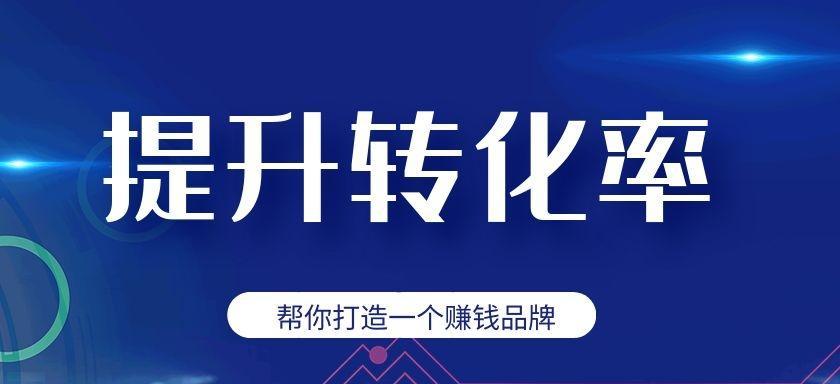 提升转化率

帮你打造一个赚钱品牌